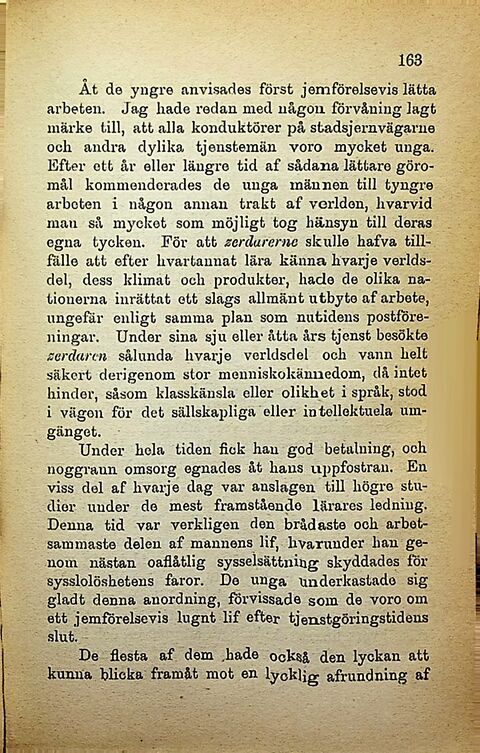 163

Åt de yngre anvisades först jemförelsevis lätta arbeten. Jag hade redan med någon förvåning lagt märke till, att alla konduktörer på stadsjernvägarne och andra dylika tjenstemän voro mycket unga. Efter ett år eller längre tid af sådana lättare göromål kommenderades de unga männen till tyngre arbeten i någon annan trakt af verlden, hvarvid man så mycket som möjligt tog hänsyn till deras egna tycken. För att zerdarerne skulle hafva tillfälle att efter hvartannat lära känna hvarje verldsdel, dess klimat och produkter, hade de olika nationerna inrättat ett slags allmänt utbyte af arbete, ungefär enligt samma plan som nutidens postföreningar. Under sina sju eller åtta års tjenst besökte zerdaren sålunda hvarje verldsdel och vann helt säkert derigenom stor menniskokännedom, då intet hinder, såsom klasskänsla eller olikhet i språk, stod i vägen för det sällskapliga eller intellektuela umgänget.

Under hela tiden fick han god betalning, och noggrann omsorg egnades åt hans uppfostran. En viss del af hvarje dag var anslagen till högre studier under de mest framstående lärares ledning. Denna tid var verkligen den brådaste och arbetsammaste delen af mannens lif, hvarunder han genom nästan oaflåtlig sysselsättning skyddades för sysslolöshetens faror. De unga underkastade sig gladt denna anordning, förvissade som de voro om ett jemförelsevis lugnt lif efter tjenstgöringstidens slut.

De flesta af dem hade också den lyckan att kunna blicka framåt mot en lycklig afrundning af